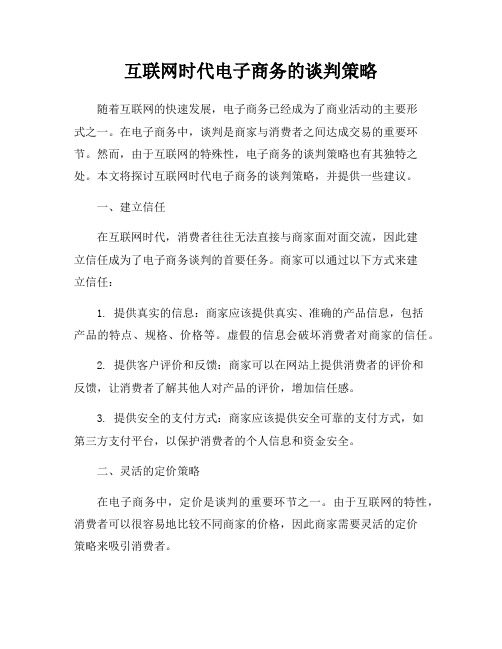 互联网时代电子商务的谈判策略

随着互联网的快速发展，电子商务已经成为了商业活动的主要形式之一。在电子商务中，谈判是商家与消费者之间达成交易的重要环节。然而，由于互联网的特殊性，电子商务的谈判策略也有其独特之处。本文将探讨互联网时代电子商务的谈判策略，并提供一些建议。

一、建立信任

在互联网时代，消费者往往无法直接与商家面对面交流，因此建立信任成为了电子商务谈判的首要任务。商家可以通过以下方式来建立信任：

1. 提供真实的信息：商家应该提供真实、准确的产品信息，包括产品的特点、规格、价格等。虚假的信息会破坏消费者对商家的信任。

2. 提供客户评价和反馈：商家可以在网站上提供消费者的评价和反馈，让消费者了解其他人对产品的评价，增加信任感。

3. 提供安全的支付方式：商家应该提供安全可靠的支付方式，如第三方支付平台，以保护消费者的个人信息和资金安全。

二、灵活的定价策略

在电子商务中，定价是谈判的重要环节之一。由于互联网的特性，消费者可以很容易地比较不同商家的价格，因此商家需要灵活的定价策略来吸引消费者。